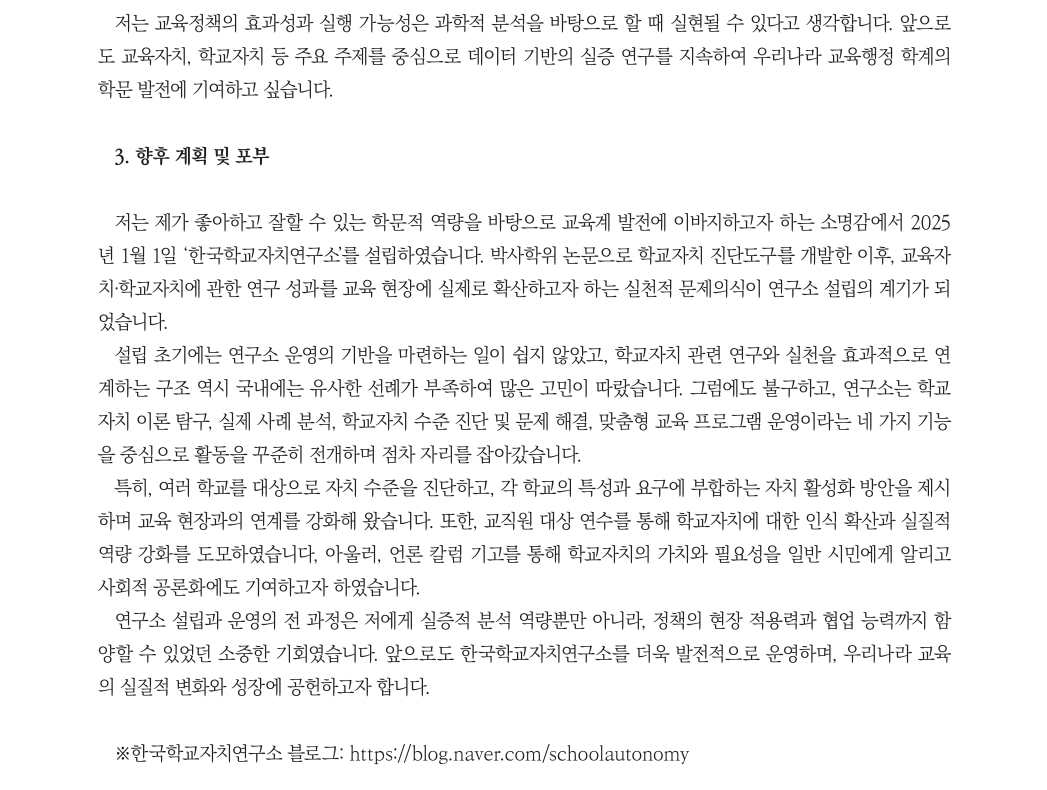 저는 교육정책의 효과성과 실행 가능성은 과학적 분석을 바탕으로 할 때 실현될 수 있다고 생각합니다. 앞으로도 교육자치, 학교자치 등 주요 주제를 중심으로 데이터 기반의 실증 연구를 지속하여 우리나라 교육행정 학계의 학문 발전에 기여하고 싶습니다.

3. 향후 계획 및 포부

저는 제가 좋아하고 잘할 수 있는 학문적 역량을 바탕으로 교육계 발전에 이바지하고자 하는 소명감에서 2025년 1월 1일 '한국학교자치연구소'를 설립하였습니다. 박사학위 논문으로 학교자치 진단도구를 개발한 이후, 교육자치·학교자치에 관한 연구 성과를 교육 현장에 실제로 확산하고자 하는 실천적 문제의식이 연구소 설립의 계기가 되었습니다.

설립 초기에는 연구소 운영의 기반을 마련하는 일이 쉽지 않았고, 학교자치 관련 연구와 실천을 효과적으로 연계하는 구조 역시 국내에는 유사한 선례가 부족하여 많은 고민이 따랐습니다. 그럼에도 불구하고, 연구소는 학교자치 이론 탐구, 실제 사례 분석, 학교자치 수준 진단 및 문제 해결, 맞춤형 교육 프로그램 운영이라는 네 가지 기능을 중심으로 활동을 꾸준히 전개하며 점차 자리를 잡아갔습니다.

특히, 여러 학교를 대상으로 자치 수준을 진단하고, 각 학교의 특성과 요구에 부합하는 자치 활성화 방안을 제시하며 교육 현장과의 연계를 강화해 왔습니다. 또한, 교직원 대상 연수를 통해 학교자치에 대한 인식 확산과 실질적 역량 강화를 도모하였습니다, 아울러, 언론 칼럼 기고를 통해 학교자치의 가치와 필요성을 일반 시민에게 알리고 사회적 공론화에도 기여하고자 하였습니다.

연구소 설립과 운영의 전 과정은 저에게 실증적 분석 역량뿐만 아니라, 정책의 현장 적용력과 협업 능력까지 함양할 수 있었던 소중한 기회였습니다. 앞으로도 한국학교자치연구소를 더욱 발전적으로 운영하며, 우리나라 교육의 실질적 변화와 성장에 공헌하고자 합니다.

※한국학교자치연구소 블로그: https://blog.naver.com/schoolautonomy